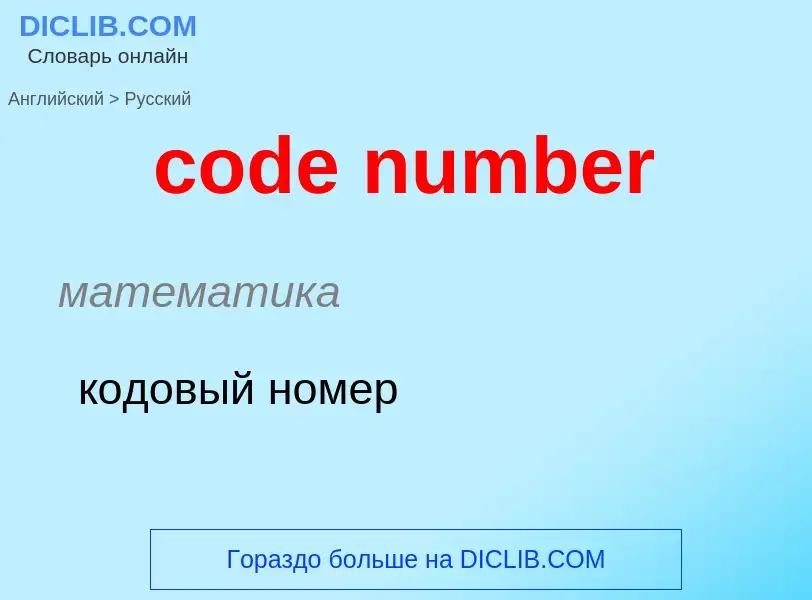 DICLIB.COM
Словарь онлайн

Английский > Русский

code number

математика

кодовый номер

Гораздо больше на DICLIB.COM